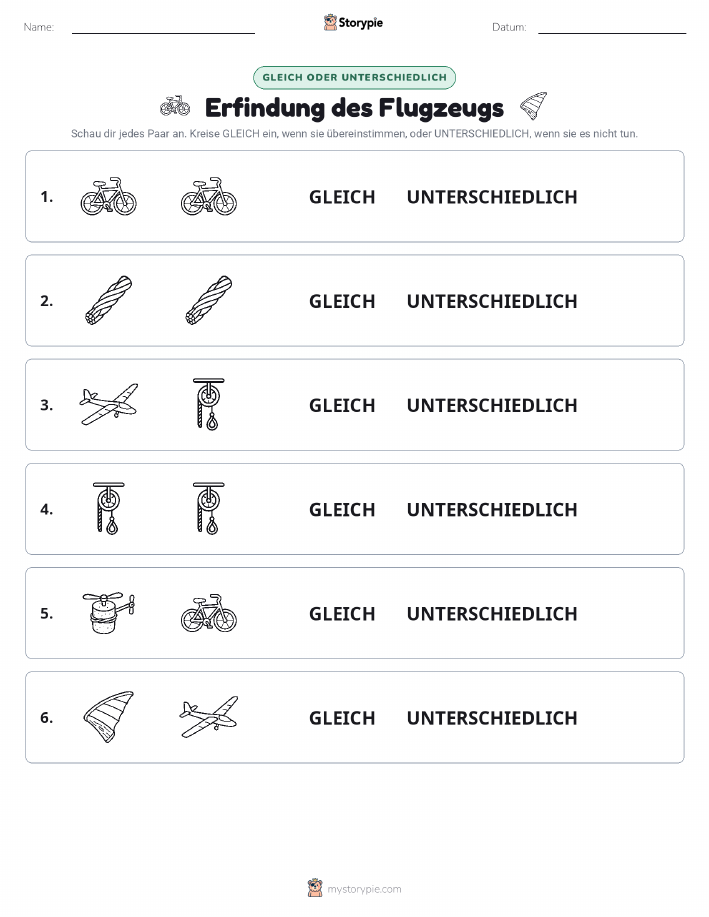 Name:

Storypie

Datum:

GLEICH ODER UNTERSCHIEDLICH

Erfindung des Flugzeugs

Schau dir jedes Paar an. Kreise GLEICH ein, wenn sie übereinstimmen, oder UNTERSCHIEDLICH, wenn sie es nicht tun.

1. GLEICH UNTERSCHIEDLICH

2. GLEICH UNTERSCHIEDLICH

3. GLEICH UNTERSCHIEDLICH

4. GLEICH UNTERSCHIEDLICH

5. GLEICH UNTERSCHIEDLICH

6. GLEICH UNTERSCHIEDLICH

mystorypie.com